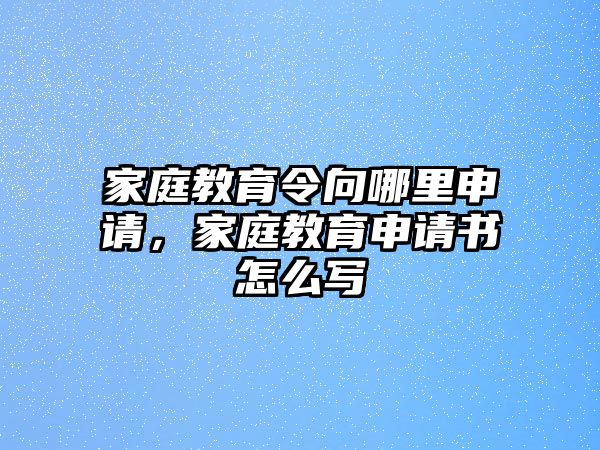 家庭教育令向哪里申请，家庭教育申请书怎么写